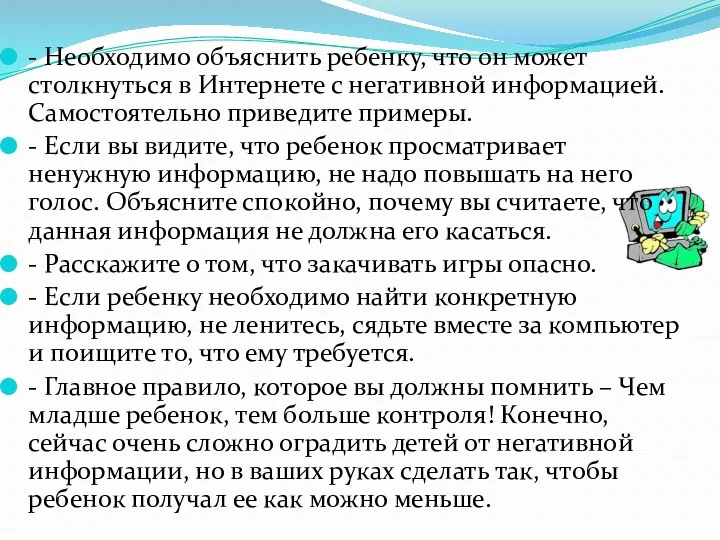 - Необходимо объяснить ребенку, что он может столкнуться в Интернете с негативной информацией. Самостоятельно приведите примеры.

- Если вы видите, что ребенок просматривает ненужную информацию, не надо повышать на него голос. Объясните спокойно, почему вы считаете, что данная информация не должна его касаться.

- Расскажите о том, что закачивать игры опасно.

- Если ребенку необходимо найти конкретную информацию, не ленитесь, сядьте вместе за компьютер и поищите то, что ему требуется.

- Главное правило, которое вы должны помнить – Чем младше ребенок, тем больше контроля! Конечно, сейчас очень сложно оградить детей от негативной информации, но в ваших руках сделать так, чтобы ребенок получал ее как можно меньше.